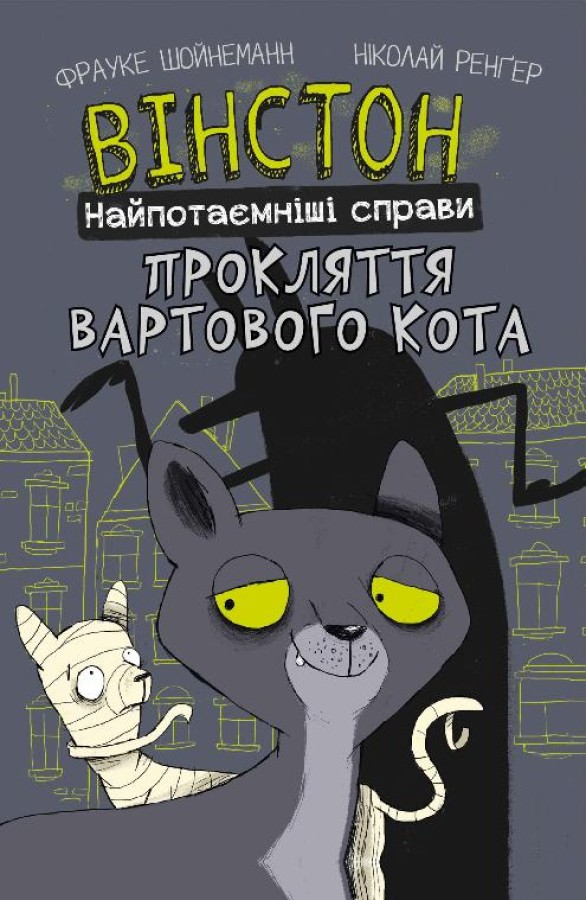 ФРАУКЕ ШОЙНЕМАНН НІКОЛАЙ РЕНҐЕР

ВІНСТОН

Найпотаємніші справи

ПРОКЛЯТТЯ ВАРТОВОГО КОТА